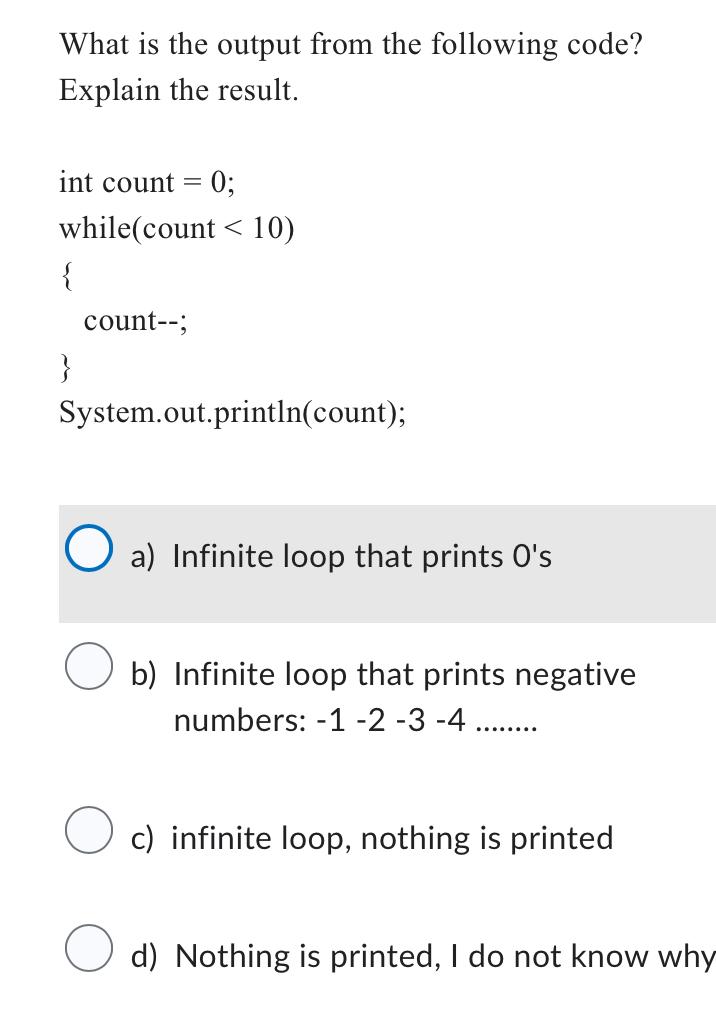 What is the output from the following code?
Explain the result.

int count = 0;
while(count < 10)
{
count--;
}
System.out.println(count);

a) Infinite loop that prints 0's

b) Infinite loop that prints negative numbers: -1 -2 -3 -4 ........

c) infinite loop, nothing is printed

d) Nothing is printed, I do not know why